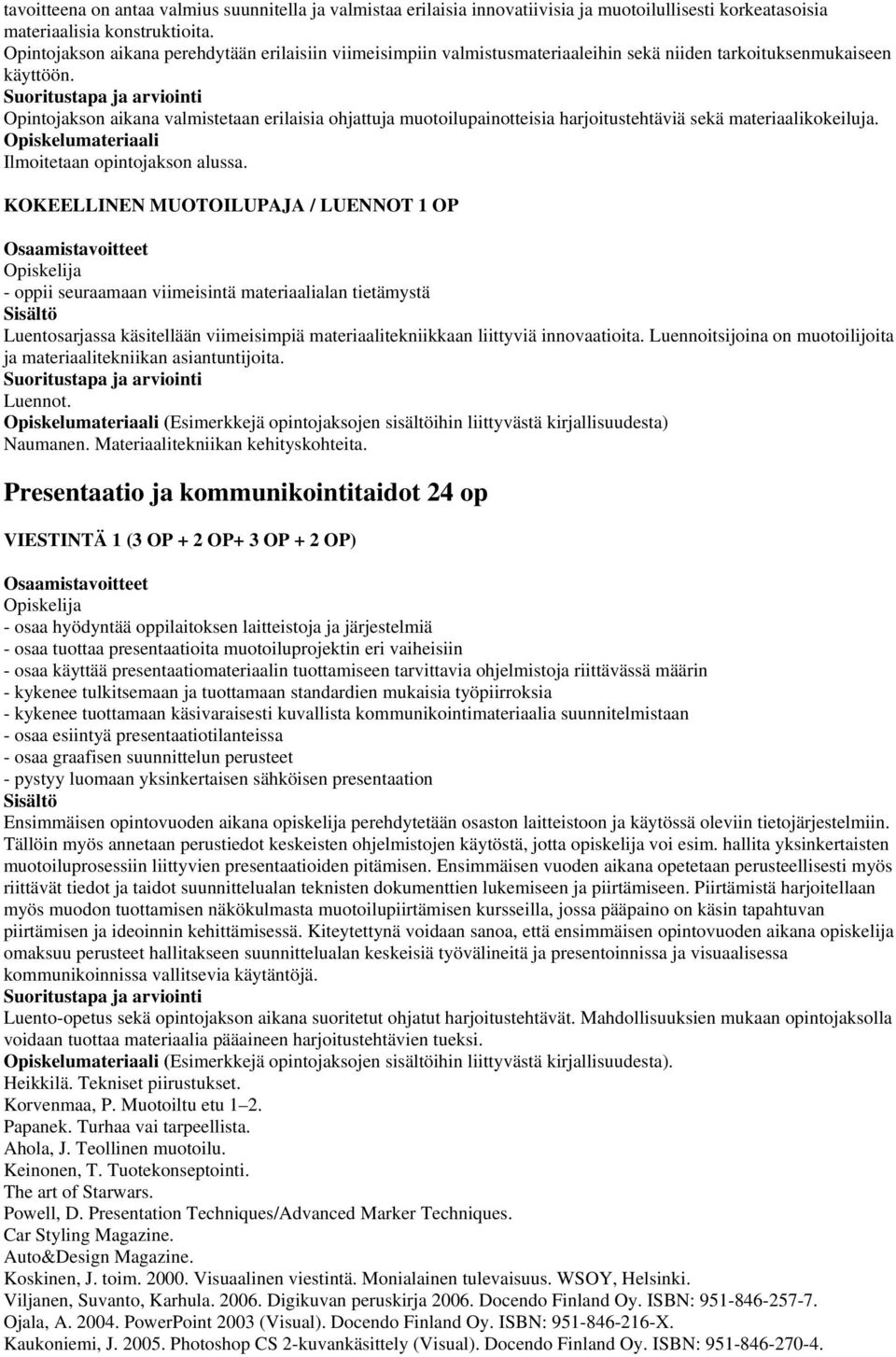 tavoitteena on antaa valmius suunnitella ja valmistaa erilaisia innovatiivisia ja muotoilullisesti korkeatasoisia materiaalisia konstruktioita. Opintojakson aikana perehdytään erilaisiin viimeisimpiin valmistusmateriaaleihin sekä niiden tarkoituksenmukaiseen käyttöön.
Suoritustapa ja arviointi
Opintojakson aikana valmistetaan erilaisia ohjattuja muotoilupainotteisia harjoitustehtäviä sekä materiaalikokeiluja.
Opiskelumateriaali
Ilmoitetaan opintojakson alussa.

KOKEELLINEN MUOTOILUPAJA / LUENNOT 1 OP

Osaamistavoitteet
Opiskelija
- oppii seuraamaan viimeisintä materiaalialan tietämystä
Sisältö
Luentosarjassa käsitellään viimeisimpiä materiaalitekniikkaan liittyviä innovaatioita. Luennoitsijoina on muotoilijoita ja materiaalitekniikan asiantuntijoita.
Suoritustapa ja arviointi
Luennot.
Opiskelumateriaali (Esimerkkejä opintojaksojen sisältöihin liittyvästä kirjallisuudesta)
Naumanen. Materiaalitekniikan kehityskohteita.

Presentaatio ja kommunikointitaidot 24 op

VIESTINTÄ 1 (3 OP + 2 OP+ 3 OP + 2 OP)

Osaamistavoitteet
Opiskelija
- osaa hyödyntää oppilaitoksen laitteistoja ja järjestelmiä
- osaa tuottaa presentaatioita muotoiluprojektin eri vaiheisiin
- osaa käyttää presentaatiomateriaalin tuottamiseen tarvittavia ohjelmistoja riittävässä määrin
- kykenee tulkitsemaan ja tuottamaan standardien mukaisia työpiirroksia
- kykenee tuottamaan käsivaraisesti kuvallista kommunikointimateriaalia suunnitelmistaan
- osaa esiintyä presentaatiotilanteissa
- osaa graafisen suunnittelun perusteet
- pystyy luomaan yksinkertaisen sähköisen presentaation
Sisältö
Ensimmäisen opintovuoden aikana opiskelija perehdytetään osaston laitteistoon ja käytössä oleviin tietojärjestelmiin. Tällöin myös annetaan perustiedot keskeisten ohjelmistojen käytöstä, jotta opiskelija voi esim. hallita yksinkertaisten muotoiluprosessiin liittyvien presentaatioiden pitämisen. Ensimmäisen vuoden aikana opetetaan perusteellisesti myös riittävät tiedot ja taidot suunnittelualan teknisten dokumenttien lukemiseen ja piirtämiseen. Piirtämistä harjoitellaan myös muodon tuottamisen näkökulmasta muotoilupiirtämisen kursseilla, jossa pääpaino on käsin tapahtuvan piirtämisen ja ideoinnin kehittämisessä. Kiteytettynä voidaan sanoa, että ensimmäisen opintovuoden aikana opiskelija omaksuu perusteet hallitakseen suunnittelualan keskeisiä työvälineitä ja presentoinnissa ja visuaalisessa kommunikoinnissa vallitsevia käytäntöjä.
Suoritustapa ja arviointi
Luento-opetus sekä opintojakson aikana suoritetut ohjatut harjoitustehtävät. Mahdollisuuksien mukaan opintojaksolla voidaan tuottaa materiaalia pääaineen harjoitustehtävien tueksi.
Opiskelumateriaali (Esimerkkejä opintojaksojen sisältöihin liittyvästä kirjallisuudesta).
Heikkilä. Tekniset piirustukset.
Korvenmaa, P. Muotoiltu etu 1–2.
Papanek. Turhaa vai tarpeellista.
Ahola, J. Teollinen muotoilu.
Keinonen, T. Tuotekonseptointi.
The art of Starwars.
Powell, D. Presentation Techniques/Advanced Marker Techniques.
Car Styling Magazine.
Auto&Design Magazine.
Koskinen, J. toim. 2000. Visuaalinen viestintä. Monialainen tulevaisuus. WSOY, Helsinki.
Viljanen, Suvanto, Karhula. 2006. Digikuvan peruskirja 2006. Docendo Finland Oy. ISBN: 951-846-257-7.
Ojala, A. 2004. PowerPoint 2003 (Visual). Docendo Finland Oy. ISBN: 951-846-216-X.
Kaukoniemi, J. 2005. Photoshop CS 2-kuvankäsittely (Visual). Docendo Finland Oy. ISBN: 951-846-270-4.